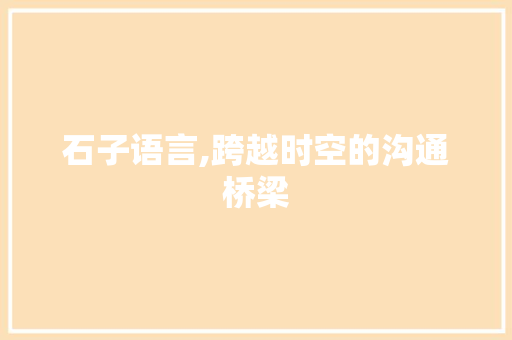 石子语言,跨越时空的沟通桥梁